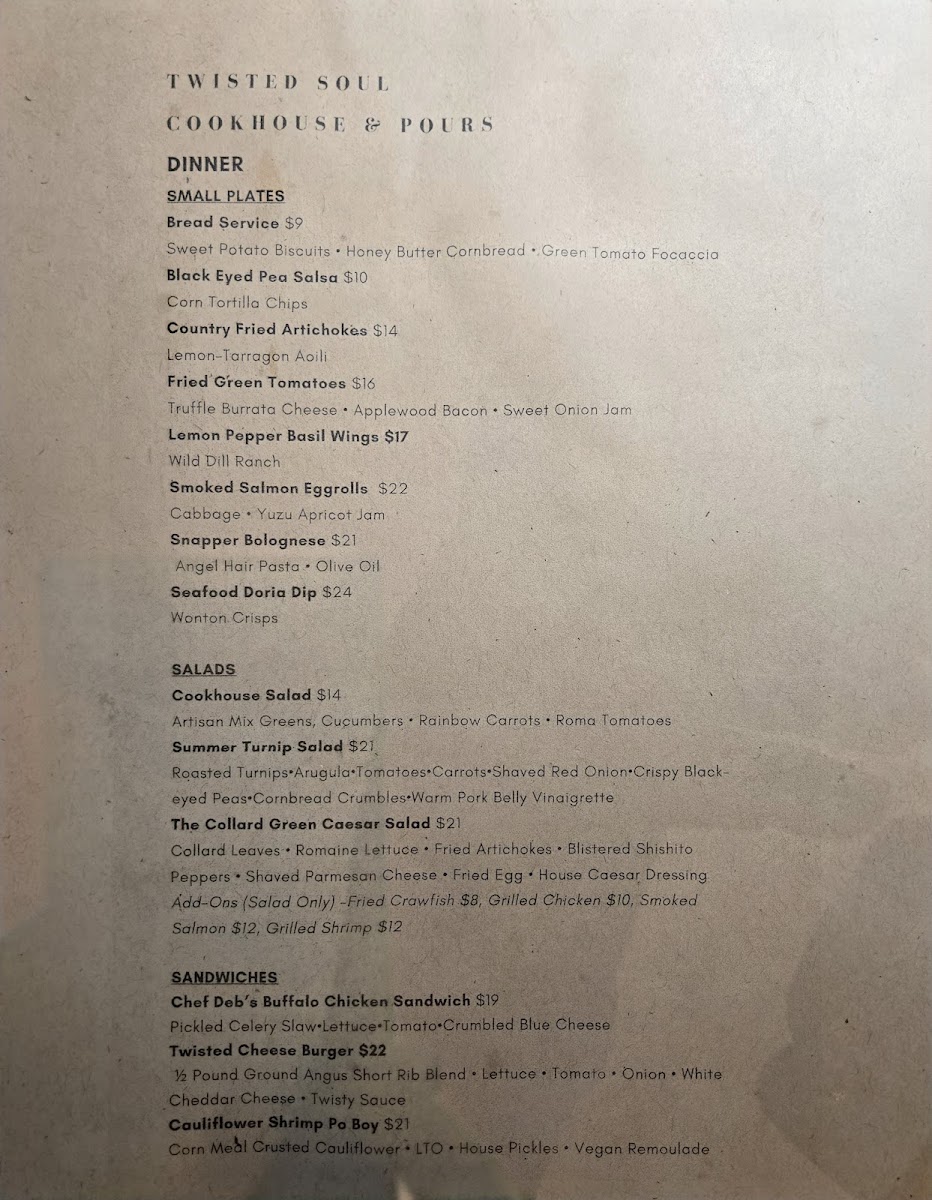 TWISTED SOUL

COOKHOUSE & POURS

DINNER

SMALL PLATES

Bread Service $9

Sweet Potato Biscuits • Honey Butter Cornbread • Green Tomato Focaccia

Black Eyed Pea Salsa $10

Corn Tortilla Chips

Country Fried Artichokes $14

Lemon-Tarragon Aoili

Fried Green Tomatoes $16

Truffle Burrata Cheese • Applewood Bacon • Sweet Onion Jam

Lemon Pepper Basil Wings $17

Wild Dill Ranch

Smoked Salmon Eggrolls $22

Cabbage • Yuzu Apricot Jam

Snapper Bolognese $21

Angel Hair Pasta • Olive Oil

Seafood Doria Dip $24

Wonton Crisps

SALADS

Cookhouse Salad $14

Artisan Mix Greens, Cucumbers • Rainbow Carrots • Roma Tomatoes

Summer Turnip Salad $21

Roasted Turnips•Arugula•Tomatoes•Carrots•Shaved Red Onion•Crispy Black-eyed Peas•Cornbread Crumbles•Warm Pork Belly Vinaigrette

The Collard Green Caesar Salad $21

Collard Leaves • Romaine Lettuce • Fried Artichokes • Blistered Shishito Peppers • Shaved Parmesan Cheese • Fried Egg • House Caesar Dressing

Add-Ons (Salad Only) -Fried Crawfish $8, Grilled Chicken $10, Smoked Salmon $12, Grilled Shrimp $12

SANDWICHES

Chef Deb's Buffalo Chicken Sandwich $19

Pickled Celery Slaw•Lettuce•Tomato•Crumbled Blue Cheese

Twisted Cheese Burger $22

½ Pound Ground Angus Short Rib Blend • Lettuce • Tomato • Onion • White Cheddar Cheese • Twisty Sauce

Cauliflower Shrimp Po Boy $21

Corn Meal Crusted Cauliflower • LTO • House Pickles • Vegan Remoulade